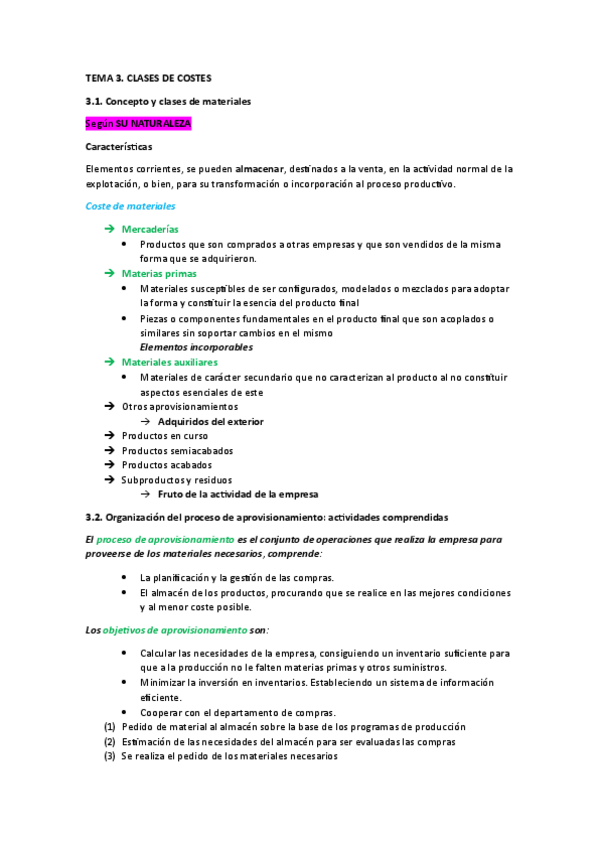 TEMA 3. CLASES DE COSTES

3.1. Concepto y clases de materiales

Según SU NATURALEZA

Características

Elementos corrientes, se pueden almacenar, destinados a la venta, en la actividad normal de la explotación, o bien, para su transformación o incorporación al proceso productivo.

Coste de materiales

→ Mercaderías
• Productos que son comprados a otras empresas y que son vendidos de la misma forma que se adquirieron.
→ Materias primas
• Materiales susceptibles de ser configurados, modelados o mezclados para adoptar la forma y constituir la esencia del producto final
• Piezas o componentes fundamentales en el producto final que son acoplados o similares sin soportar cambios en el mismo
Elementos incorporables
→ Materiales auxiliares
• Materiales de carácter secundario que no caracterizan al producto al no constituir aspectos esenciales de este
→ Otros aprovisionamientos
→ Adquiridos del exterior
→ Productos en curso
→ Productos semiacabados
→ Productos acabados
→ Subproductos y residuos
→ Fruto de la actividad de la empresa

3.2. Organización del proceso de aprovisionamiento: actividades comprendidas

El proceso de aprovisionamiento es el conjunto de operaciones que realiza la empresa para proveerse de los materiales necesarios, comprende:

• La planificación y la gestión de las compras.
• El almacén de los productos, procurando que se realice en las mejores condiciones y al menor coste posible.

Los objetivos de aprovisionamiento son:

• Calcular las necesidades de la empresa, consiguiendo un inventario suficiente para que a la producción no le falten materias primas y otros suministros.
• Minimizar la inversión en inventarios. Estableciendo un sistema de información eficiente.
• Cooperar con el departamento de compras.
(1) Pedido de material al almacén sobre la base de los programas de producción
(2) Estimación de las necesidades del almacén para ser evaluadas las compras
(3) Se realiza el pedido de los materiales necesarios